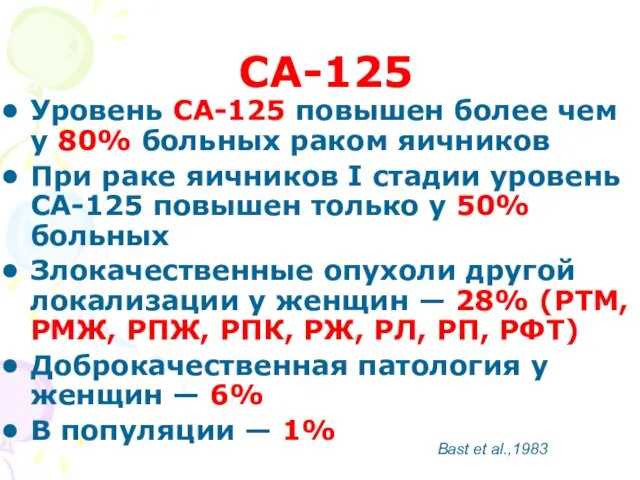 СА-125

• Уровень СА-125 повышен более чем у 80% больных раком яичников
• При раке яичников I стадии уровень СА-125 повышен только у 50% больных
• Злокачественные опухоли другой локализации у женщин — 28% (РТМ, РМЖ, РПЖ, РПК, РЖ, РЛ, РП, РФТ)
• Доброкачественная патология у женщин — 6%
• В популяции — 1%

Bast et al.,1983